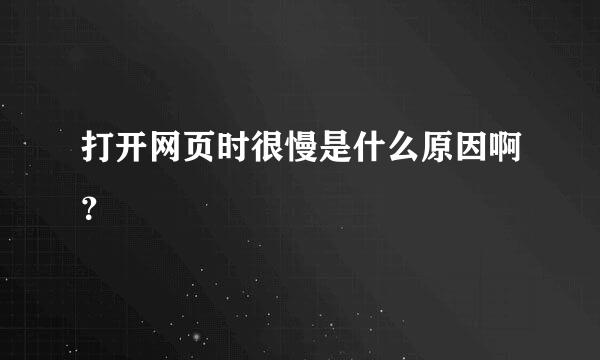 打开网页时很慢是什么原因啊?